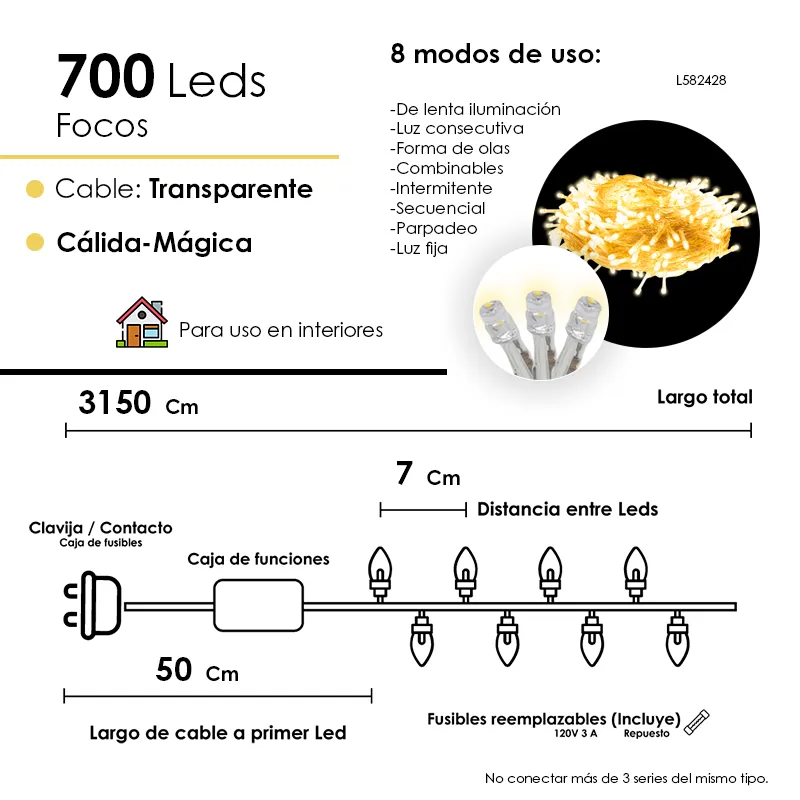 700 Leds
Focos

Cable: Transparente

Cálida-Mágica

Para uso en interiores

8 modos de uso:

L582428

-De lenta iluminación
-Luz consecutiva
-Forma de olas
-Combinables
-Intermitente
-Secuencial
-Parpadeo
-Luz fija

3150 Cm

Largo total

7 Cm

Distancia entre Leds

Clavija / Contacto
Caja de fusibles

Caja de funciones

50 Cm

Largo de cable a primer Led

Fusibles reemplazables (Incluye)
120V 3 A Repuesto

No conectar más de 3 series del mismo tipo.